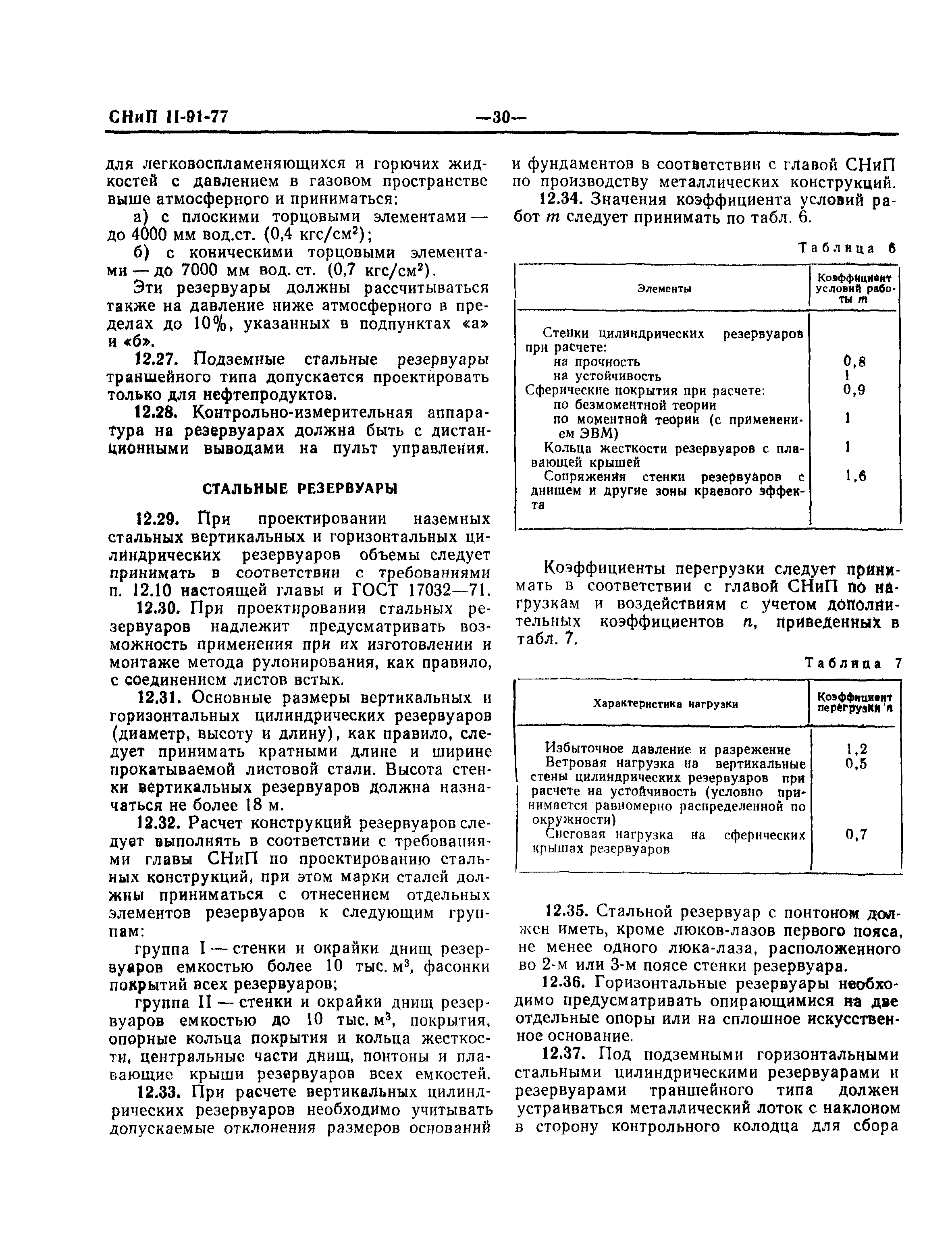 СНиП II-91-77 —30—

для легковоспламеняющихся и горючих жидкостей с давлением в газовом пространстве выше атмосферного и приниматься:

а) с плоскими торцовыми элементами — до 4000 мм вод.ст. (0,4 кгс/см$^2$);

б) с коническими торцовыми элементами — до 7000 мм вод. ст. (0,7 кгс/см$^2$).

Эти резервуары должны рассчитываться также на давление ниже атмосферного в пределах до 10%, указанных в подпунктах «а» и «б».

12.27. Подземные стальные резервуары траншейного типа допускается проектировать только для нефтепродуктов.

12.28. Контрольно-измерительная аппаратура на резервуарах должна быть с дистанционными выводами на пульт управления.

СТАЛЬНЫЕ РЕЗЕРВУАРЫ

12.29. При проектировании наземных стальных вертикальных и горизонтальных цилиндрических резервуаров объемы следует принимать в соответствии с требованиями п. 12.10 настоящей главы и ГОСТ 17032—71.

12.30. При проектировании стальных резервуаров надлежит предусматривать возможность применения при их изготовлении и монтаже метода рулонирования, как правило, с соединением листов встык.

12.31. Основные размеры вертикальных и горизонтальных цилиндрических резервуаров (диаметр, высоту и длину), как правило, следует принимать кратными длине и ширине прокатываемой листовой стали. Высота стенки вертикальных резервуаров должна назначаться не более 18 м.

12.32. Расчет конструкций резервуаров следует выполнять в соответствии с требованиями главы СНиП по проектированию стальных конструкций, при этом марки сталей должны приниматься с отнесением отдельных элементов резервуаров к следующим группам:

группа I — стенки и окрайки днищ резервуаров емкостью более 10 тыс. м$^3$, фасонки покрытий всех резервуаров;

группа II — стенки и окрайки днищ резервуаров емкостью до 10 тыс. м$^3$, покрытия, опорные кольца покрытия и кольца жесткости, центральные части днищ, понтоны и плавающие крыши резервуаров всех емкостей.

12.33. При расчете вертикальных цилиндрических резервуаров необходимо учитывать допускаемые отклонения размеров оснований и фундаментов в соответствии с главой СНиП по производству металлических конструкций.

12.34. Значения коэффициента условий работ $m$ следует принимать по табл. 6.

Таблица 6

| Элементы | Коэффициент условий работы $m$ |
|---|---|
| Стенки цилиндрических резервуаров при расчете: | |
| на прочность | 0,8 |
| на устойчивость | 1 |
| Сферические покрытия при расчете: | 0,9 |
| по безмоментной теории | |
| по моментной теории (с применением ЭВМ) | 1 |
| Кольца жесткости резервуаров с плавающей крышей | 1 |
| Сопряжения стенки резервуаров с днищем и другие зоны краевого эффекта | 1,6 |

Коэффициенты перегрузки следует принимать в соответствии с главой СНиП по нагрузкам и воздействиям с учетом дополнительных коэффициентов $n$, приведенных в табл. 7.

Таблица 7

| Характеристика нагрузки | Коэффициент перегрузки $n$ |
|---|---|
| Избыточное давление и разрежение | 1,2 |
| Ветровая нагрузка на вертикальные стены цилиндрических резервуаров при расчете на устойчивость (условно принимается равномерно распределенной по окружности) | 0,5 |
| Снеговая нагрузка на сферических крышах резервуаров | 0,7 |

12.35. Стальной резервуар с понтоном должен иметь, кроме люков-лазов первого пояса, не менее одного люка-лаза, расположенного во 2-м или 3-м поясе стенки резервуара.

12.36. Горизонтальные резервуары необходимо предусматривать опирающимися на две отдельные опоры или на сплошное искусственное основание.

12.37. Под подземными горизонтальными стальными цилиндрическими резервуарами и резервуарами траншейного типа должен устраиваться металлический лоток с наклоном в сторону контрольного колодца для сбора